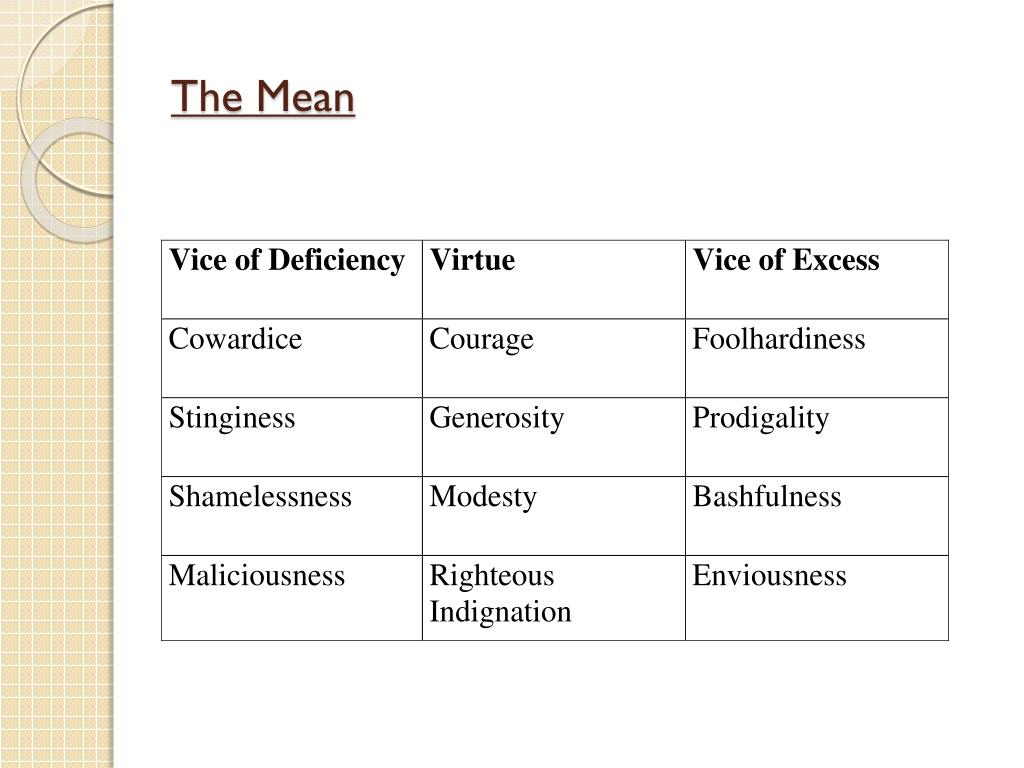 The Mean

| Vice of Deficiency | Virtue | Vice of Excess |
|---|---|---|
| Cowardice | Courage | Foolhardiness |
| Stinginess | Generosity | Prodigality |
| Shamelessness | Modesty | Bashfulness |
| Maliciousness | Righteous Indignation | Enviousness |